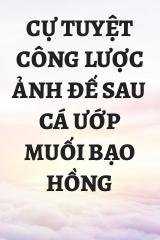 CỰ TUYỆT CÔNG LƯỢC ẢNH ĐẾ SAU CÁ ƯỚP MUỐI BẠO HỒNG